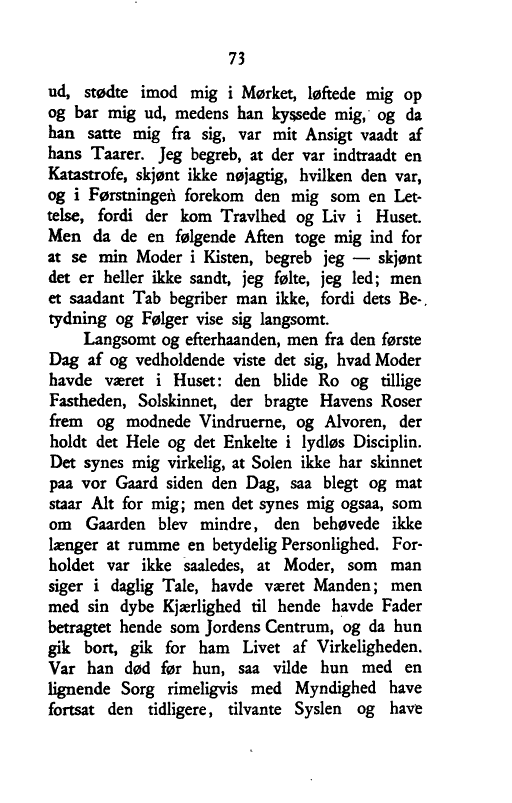 73

ud, stødte imod mig i Mørket, løftede mig op og bar mig ud, medens han kyssede mig, og da han satte mig fra sig, var mit Ansigt vaadt af hans Taarer. Jeg begreb, at der var indtraadt en Katastrofe, skjønt ikke nøjagtig, hvilken den var, og i Førstningen forekom den mig som en Lettelse, fordi der kom Travlhed og Liv i Huset. Men da de en følgende Aften toge mig ind for at se min Moder i Kisten, begreb jeg — skjønt det er heller ikke sandt, jeg følte, jeg led; men et saadant Tab begriber man ikke, fordi dets Betydning og Følger vise sig langsomt.

Langsomt og efterhaanden, men fra den første Dag af og vedholdende viste det sig, hvad Moder havde været i Huset: den blide Ro og tillige Fastheden, Solskinnet, der bragte Havens Roser frem og modnede Vindruerne, og Alvoren, der holdt det Hele og det Enkelte i lydløs Disciplin. Det synes mig virkelig, at Solen ikke har skinnet paa vor Gaard siden den Dag, saa blegt og mat staar Alt for mig; men det synes mig ogsaa, som om Gaarden blev mindre, den behøvede ikke længer at rumme en betydelig Personlighed. Forholdet var ikke saaledes, at Moder, som man siger i daglig Tale, havde været Manden; men med sin dybe Kjærlighed til hende havde Fader betragtet hende som Jordens Centrum, og da hun gik bort, gik for ham Livet af Virkeligheden. Var han død før hun, saa vilde hun med en lignende Sorg rimeligvis med Myndighed have fortsat den tidligere, tilvante Syslen og have